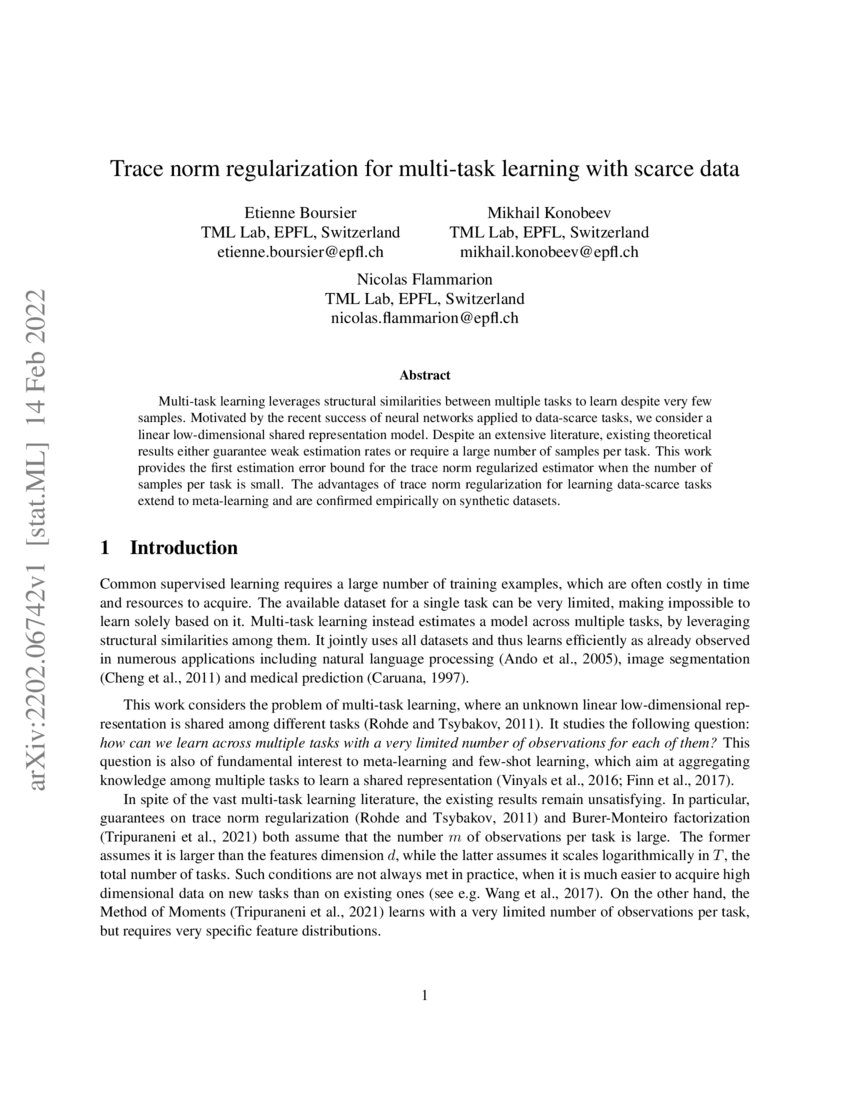 arXiv:2202.06742v1 [stat.ML] 14 Feb 2022

Trace norm regularization for multi-task learning with scarce data

Etienne Boursier
TML Lab, EPFL, Switzerland
etienne.boursier@epfl.ch

Mikhail Konobeev
TML Lab, EPFL, Switzerland
mikhail.konobeev@epfl.ch

Nicolas Flammarion
TML Lab, EPFL, Switzerland
nicolas.flammarion@epfl.ch

Abstract

Multi-task learning leverages structural similarities between multiple tasks to learn despite very few samples. Motivated by the recent success of neural networks applied to data-scarce tasks, we consider a linear low-dimensional shared representation model. Despite an extensive literature, existing theoretical results either guarantee weak estimation rates or require a large number of samples per task. This work provides the first estimation error bound for the trace norm regularized estimator when the number of samples per task is small. The advantages of trace norm regularization for learning data-scarce tasks extend to meta-learning and are confirmed empirically on synthetic datasets.

1 Introduction

Common supervised learning requires a large number of training examples, which are often costly in time and resources to acquire. The available dataset for a single task can be very limited, making impossible to learn solely based on it. Multi-task learning instead estimates a model across multiple tasks, by leveraging structural similarities among them. It jointly uses all datasets and thus learns efficiently as already observed in numerous applications including natural language processing (Ando et al., 2005), image segmentation (Cheng et al., 2011) and medical prediction (Caruana, 1997).

This work considers the problem of multi-task learning, where an unknown linear low-dimensional representation is shared among different tasks (Rohde and Tsybakov, 2011). It studies the following question: how can we learn across multiple tasks with a very limited number of observations for each of them? This question is also of fundamental interest to meta-learning and few-shot learning, which aim at aggregating knowledge among multiple tasks to learn a shared representation (Vinyals et al., 2016; Finn et al., 2017).

In spite of the vast multi-task learning literature, the existing results remain unsatisfying. In particular, guarantees on trace norm regularization (Rohde and Tsybakov, 2011) and Burer-Monteiro factorization (Tripuraneni et al., 2021) both assume that the number $m$ of observations per task is large. The former assumes it is larger than the features dimension $d$, while the latter assumes it scales logarithmically in $T$, the total number of tasks. Such conditions are not always met in practice, when it is much easier to acquire high dimensional data on new tasks than on existing ones (see e.g. Wang et al., 2017). On the other hand, the Method of Moments (Tripuraneni et al., 2021) learns with a very limited number of observations per task, but requires very specific feature distributions.

1